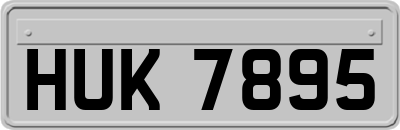 HUK 7895